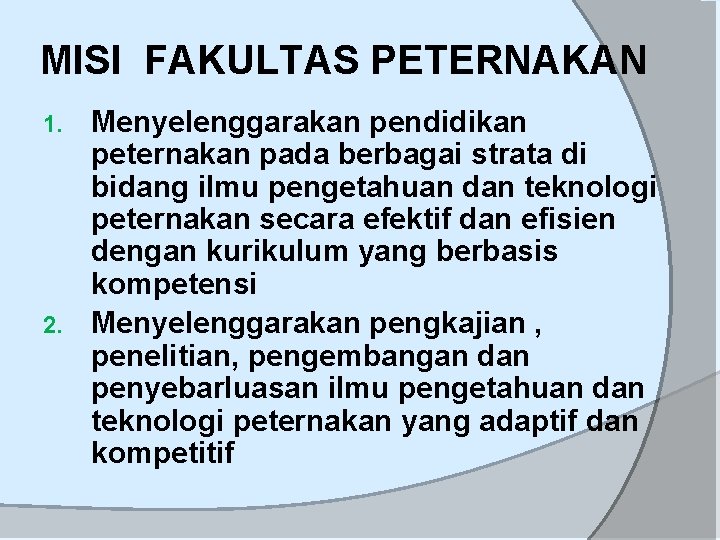 MISI FAKULTAS PETERNAKAN

1. Menyelenggarakan pendidikan peternakan pada berbagai strata di bidang ilmu pengetahuan dan teknologi peternakan secara efektif dan efisien dengan kurikulum yang berbasis kompetensi

2. Menyelenggarakan pengkajian , penelitian, pengembangan dan penyebarluasan ilmu pengetahuan dan teknologi peternakan yang adaptif dan kompetitif